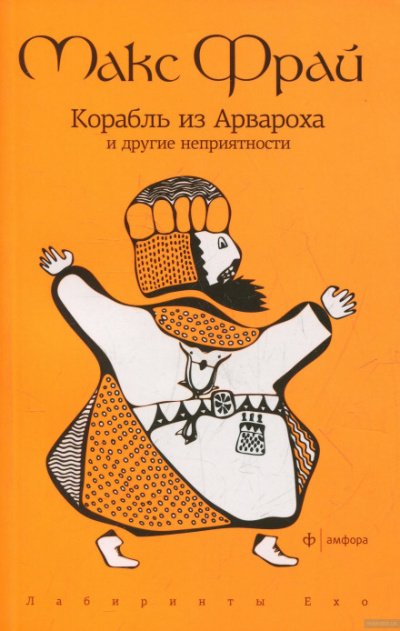 Макс Фрай

Корабль из Арвароха
и другие неприятности

ф | амфора

Лабиринты Ехо